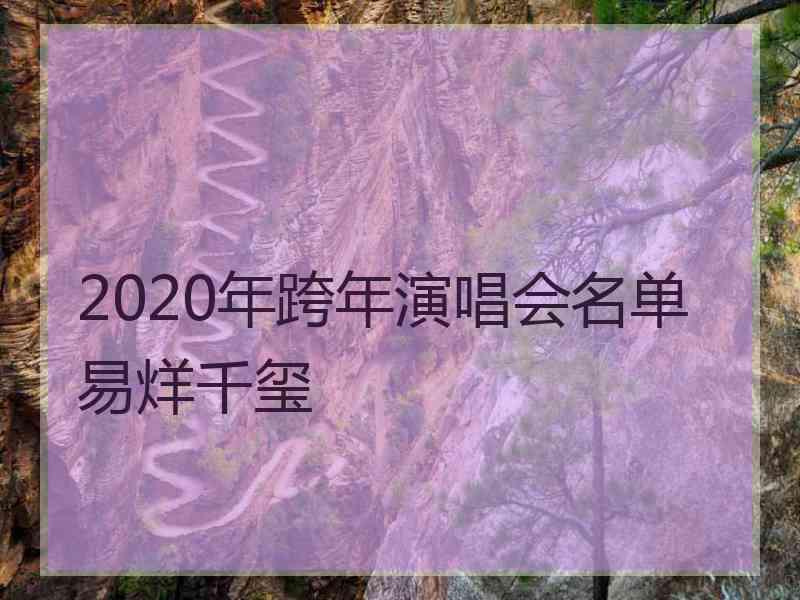 2020年跨年演唱会名单易烊千玺